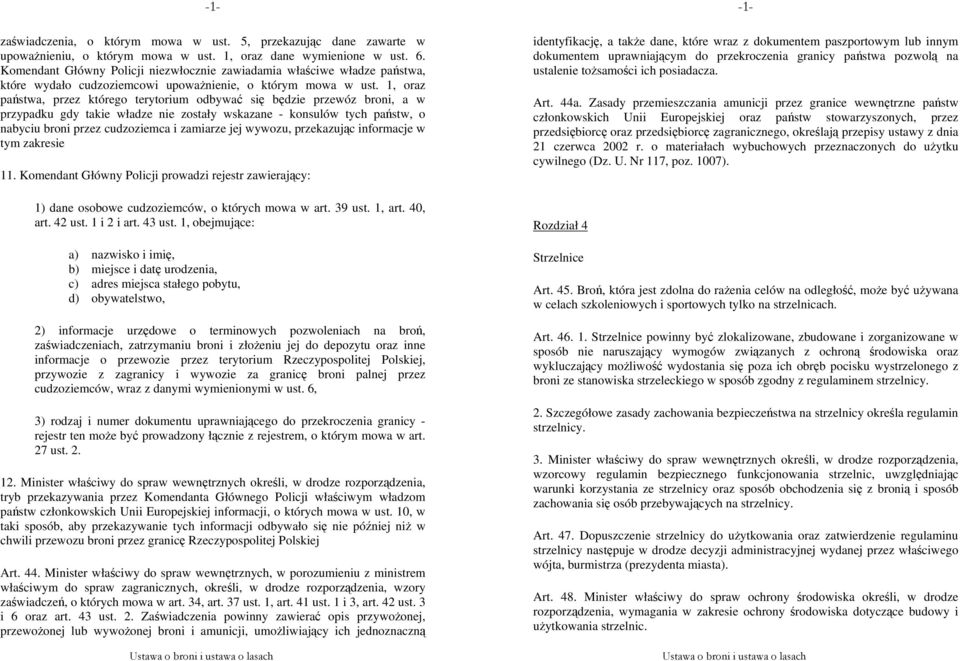 -1-

zaświadczenia, o którym mowa w ust. 5, przekazując dane zawarte w upoważnieniu, o którym mowa w ust. 1, oraz dane wymienione w ust. 6. Komendant Główny Policji niezwłocznie zawiadamia właściwe władze państwa, które wydało cudzoziemcowi upoważnienie, o którym mowa w ust. 1, oraz państwa, przez którego terytorium odbywać się będzie przewóz broni, a w przypadku gdy takie władze nie zostały wskazane - konsulów tych państw, o nabyciu broni przez cudzoziemca i zamiarze jej wywozu, przekazując informacje w tym zakresie

11. Komendant Główny Policji prowadzi rejestr zawierający:

1) dane osobowe cudzoziemców, o których mowa w art. 39 ust. 1, art. 40, art. 42 ust. 1 i 2 i art. 43 ust. 1, obejmujące:

a) nazwisko i imię,
b) miejsce i datę urodzenia,
c) adres miejsca stałego pobytu,
d) obywatelstwo,

2) informacje urzędowe o terminowych pozwoleniach na broń, zaświadczeniach, zatrzymaniu broni i złożeniu jej do depozytu oraz inne informacje o przewozie przez terytorium Rzeczypospolitej Polskiej, przywozie z zagranicy i wywozie za granicę broni palnej przez cudzoziemców, wraz z danymi wymienionymi w ust. 6,

3) rodzaj i numer dokumentu uprawniającego do przekroczenia granicy - rejestr ten może być prowadzony łącznie z rejestrem, o którym mowa w art. 27 ust. 2.

12. Minister właściwy do spraw wewnętrznych określi, w drodze rozporządzenia, tryb przekazywania przez Komendanta Głównego Policji właściwym władzom państw członkowskich Unii Europejskiej informacji, o których mowa w ust. 10, w taki sposób, aby przekazywanie tych informacji odbywało się nie później niż w chwili przewozu broni przez granicę Rzeczypospolitej Polskiej

Art. 44. Minister właściwy do spraw wewnętrznych, w porozumieniu z ministrem właściwym do spraw zagranicznych, określi, w drodze rozporządzenia, wzory zaświadczeń, o których mowa w art. 34, art. 37 ust. 1, art. 41 ust. 1 i 3, art. 42 ust. 3 i 6 oraz art. 43 ust. 2. Zaświadczenia powinny zawierać opis przywożonej, przewożonej lub wywożonej broni i amunicji, umożliwiający ich jednoznaczną

Ustawa o broni i ustawa o lasach

-1-

identyfikację, a także dane, które wraz z dokumentem paszportowym lub innym dokumentem uprawniającym do przekroczenia granicy państwa pozwolą na ustalenie tożsamości ich posiadacza.

Art. 44a. Zasady przemieszczania amunicji przez granice wewnętrzne państw członkowskich Unii Europejskiej oraz państw stowarzyszonych, przez przedsiębiorcę oraz przedsiębiorcę zagranicznego, określają przepisy ustawy z dnia 21 czerwca 2002 r. o materiałach wybuchowych przeznaczonych do użytku cywilnego (Dz. U. Nr 117, poz. 1007).

Rozdział 4

Strzelnice

Art. 45. Broń, która jest zdolna do rażenia celów na odległość, może być używana w celach szkoleniowych i sportowych tylko na strzelnicach.

Art. 46. 1. Strzelnice powinny być zlokalizowane, zbudowane i zorganizowane w sposób nie naruszający wymogów związanych z ochroną środowiska oraz wykluczający możliwość wydostania się poza ich obręb pocisku wystrzelonego z broni ze stanowiska strzeleckiego w sposób zgodny z regulaminem strzelnicy.

2. Szczegółowe zasady zachowania bezpieczeństwa na strzelnicy określa regulamin strzelnicy.

3. Minister właściwy do spraw wewnętrznych określi, w drodze rozporządzenia, wzorcowy regulamin bezpiecznego funkcjonowania strzelnic, uwzględniając warunki korzystania ze strzelnicy oraz sposób obchodzenia się z bronią i sposób zachowania się osób przebywających na strzelnicy.

Art. 47. Dopuszczenie strzelnicy do użytkowania oraz zatwierdzenie regulaminu strzelnicy następuje w drodze decyzji administracyjnej wydanej przez właściwego wójta, burmistrza (prezydenta miasta).

Art. 48. Minister właściwy do spraw ochrony środowiska określi, w drodze rozporządzenia, wymagania w zakresie ochrony środowiska dotyczące budowy i użytkowania strzelnic.

Ustawa o broni i ustawa o lasach